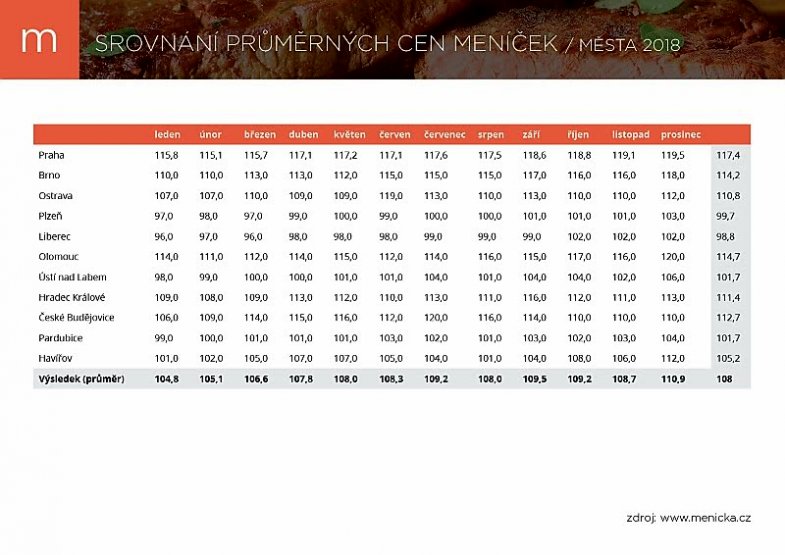 m

SROVNÁNÍ PRŮMĚRNÝCH CEN MENÍČEK / MĚSTA 2018

| | leden | únor | březen | duben | květen | červen | červenec | srpen | září | říjen | listopad | prosinec | |
|---|---|---|---|---|---|---|---|---|---|---|---|---|---|
| Praha | 115,8 | 115,1 | 115,7 | 117,1 | 117,2 | 117,1 | 117,6 | 117,5 | 118,6 | 118,8 | 119,1 | 119,5 | 117,4 |
| Brno | 110,0 | 110,0 | 113,0 | 113,0 | 112,0 | 115,0 | 115,0 | 115,0 | 117,0 | 116,0 | 116,0 | 118,0 | 114,2 |
| Ostrava | 107,0 | 107,0 | 110,0 | 109,0 | 109,0 | 119,0 | 113,0 | 110,0 | 113,0 | 110,0 | 110,0 | 112,0 | 110,8 |
| Plzeň | 97,0 | 98,0 | 97,0 | 99,0 | 100,0 | 99,0 | 100,0 | 100,0 | 101,0 | 101,0 | 101,0 | 103,0 | 99,7 |
| Liberec | 96,0 | 97,0 | 96,0 | 98,0 | 98,0 | 98,0 | 99,0 | 99,0 | 99,0 | 102,0 | 102,0 | 102,0 | 98,8 |
| Olomouc | 114,0 | 111,0 | 112,0 | 114,0 | 115,0 | 112,0 | 114,0 | 116,0 | 115,0 | 117,0 | 116,0 | 120,0 | 114,7 |
| Ústí nad Labem | 98,0 | 99,0 | 100,0 | 100,0 | 101,0 | 101,0 | 104,0 | 101,0 | 104,0 | 104,0 | 102,0 | 106,0 | 101,7 |
| Hradec Králové | 109,0 | 108,0 | 109,0 | 113,0 | 112,0 | 110,0 | 113,0 | 111,0 | 116,0 | 112,0 | 111,0 | 113,0 | 111,4 |
| České Budějovice | 106,0 | 109,0 | 114,0 | 115,0 | 116,0 | 112,0 | 120,0 | 116,0 | 114,0 | 110,0 | 110,0 | 110,0 | 112,7 |
| Pardubice | 99,0 | 100,0 | 101,0 | 101,0 | 101,0 | 103,0 | 102,0 | 101,0 | 103,0 | 102,0 | 103,0 | 104,0 | 101,7 |
| Havířov | 101,0 | 102,0 | 105,0 | 107,0 | 107,0 | 105,0 | 104,0 | 101,0 | 104,0 | 108,0 | 106,0 | 112,0 | 105,2 |
| Výsledek (průměr) | 104,8 | 105,1 | 106,6 | 107,8 | 108,0 | 108,3 | 109,2 | 108,0 | 109,5 | 109,2 | 108,7 | 110,9 | 108 |

zdroj: www.menicka.cz